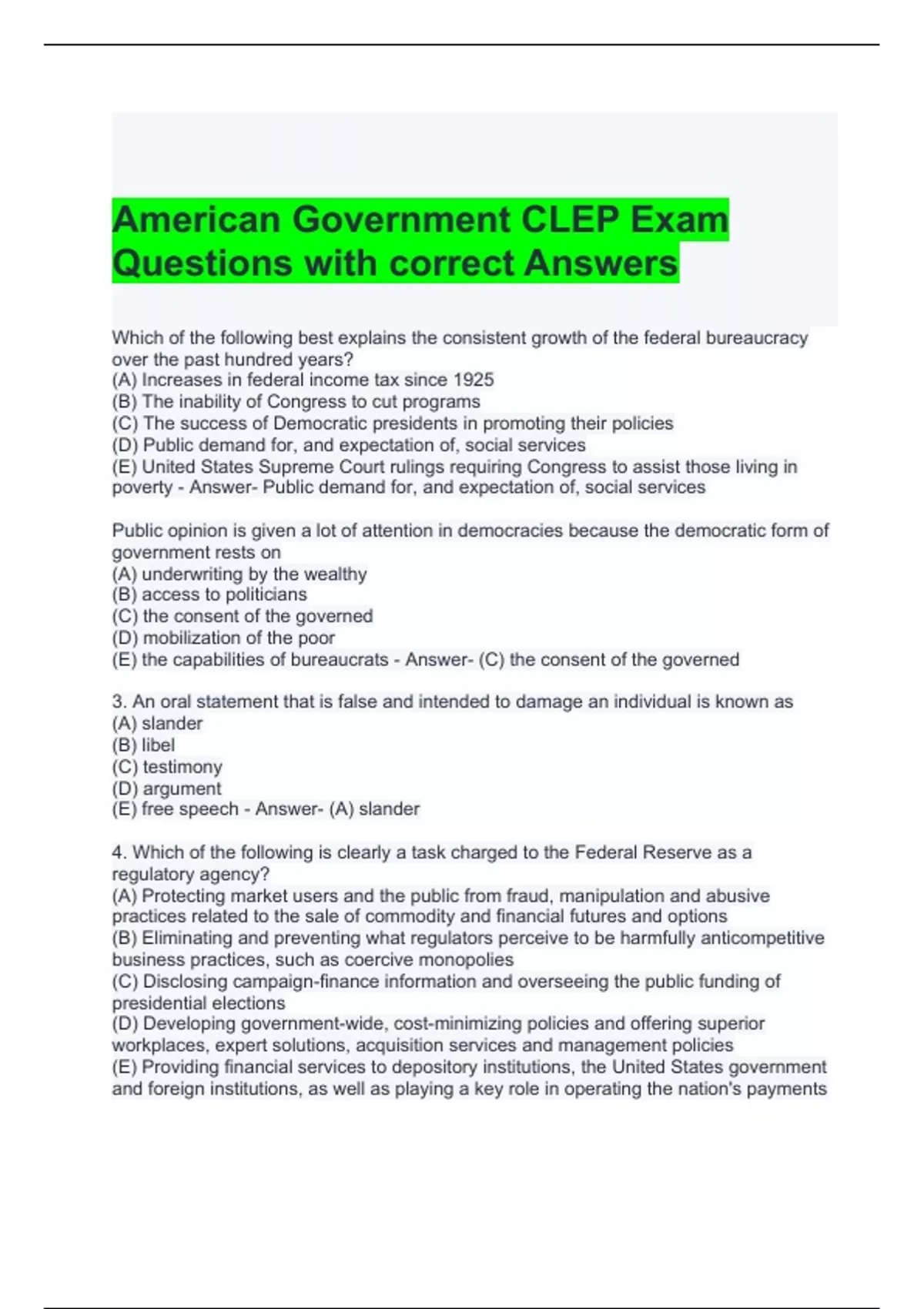 American Government CLEP Exam Questions with correct Answers

Which of the following best explains the consistent growth of the federal bureaucracy over the past hundred years?
(A) Increases in federal income tax since 1925
(B) The inability of Congress to cut programs
(C) The success of Democratic presidents in promoting their policies
(D) Public demand for, and expectation of, social services
(E) United States Supreme Court rulings requiring Congress to assist those living in poverty - Answer- Public demand for, and expectation of, social services

Public opinion is given a lot of attention in democracies because the democratic form of government rests on
(A) underwriting by the wealthy
(B) access to politicians
(C) the consent of the governed
(D) mobilization of the poor
(E) the capabilities of bureaucrats - Answer- (C) the consent of the governed

3. An oral statement that is false and intended to damage an individual is known as
(A) slander
(B) libel
(C) testimony
(D) argument
(E) free speech - Answer- (A) slander

4. Which of the following is clearly a task charged to the Federal Reserve as a regulatory agency?
(A) Protecting market users and the public from fraud, manipulation and abusive practices related to the sale of commodity and financial futures and options
(B) Eliminating and preventing what regulators perceive to be harmfully anticompetitive business practices, such as coercive monopolies
(C) Disclosing campaign-finance information and overseeing the public funding of presidential elections
(D) Developing government-wide, cost-minimizing policies and offering superior workplaces, expert solutions, acquisition services and management policies
(E) Providing financial services to depository institutions, the United States government and foreign institutions, as well as playing a key role in operating the nation's payments